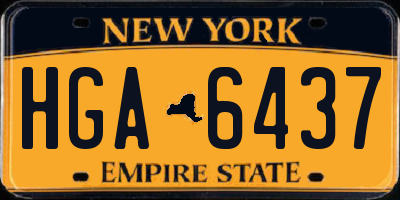 NEW YORK

HGA 6437

EMPIRE STATE